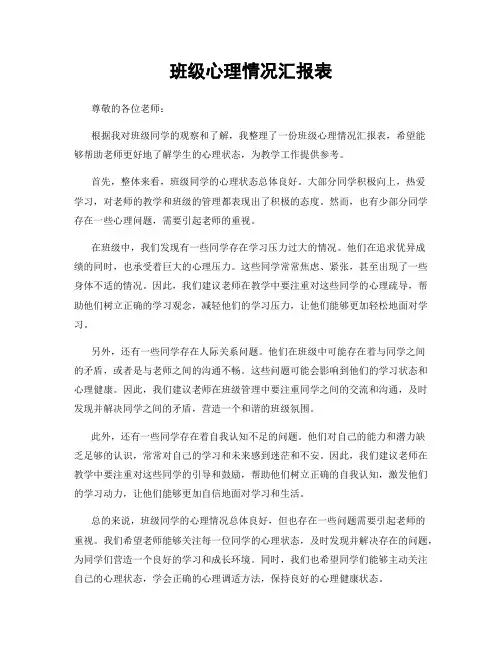 班级心理情况汇报表

尊敬的各位老师：

根据我对班级同学的观察和了解，我整理了一份班级心理情况汇报表，希望能够帮助老师更好地了解学生的心理状态，为教学工作提供参考。

首先，整体来看，班级同学的心理状态总体良好。大部分同学积极向上，热爱学习，对老师的教学和班级的管理都表现出了积极的态度。然而，也有少部分同学存在一些心理问题，需要引起老师的重视。

在班级中，我们发现有一些同学存在学习压力过大的情况。他们在追求优异成绩的同时，也承受着巨大的心理压力。这些同学常常焦虑、紧张，甚至出现了一些身体不适的情况。因此，我们建议老师在教学中要注重对这些同学的心理疏导，帮助他们树立正确的学习观念，减轻他们的学习压力，让他们能够更加轻松地面对学习。

另外，还有一些同学存在人际关系问题。他们在班级中可能存在着与同学之间的矛盾，或者是与老师之间的沟通不畅。这些问题可能会影响到他们的学习状态和心理健康。因此，我们建议老师在班级管理中要注重同学之间的交流和沟通，及时发现并解决同学之间的矛盾，营造一个和谐的班级氛围。

此外，还有一些同学存在着自我认知不足的问题。他们对自己的能力和潜力缺乏足够的认识，常常对自己的学习和未来感到迷茫和不安。因此，我们建议老师在教学中要注重对这些同学的引导和鼓励，帮助他们树立正确的自我认知，激发他们的学习动力，让他们能够更加自信地面对学习和生活。

总的来说，班级同学的心理情况总体良好，但也存在一些问题需要引起老师的重视。我们希望老师能够关注每一位同学的心理状态，及时发现并解决存在的问题，为同学们营造一个良好的学习和成长环境。同时，我们也希望同学们能够主动关注自己的心理状态，学会正确的心理调适方法，保持良好的心理健康状态。